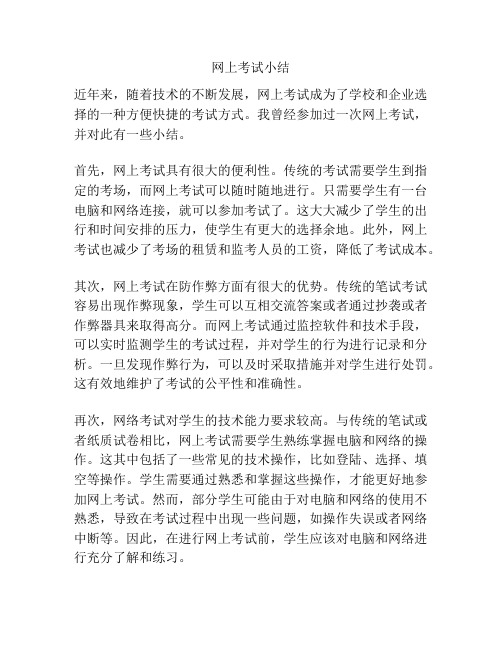 网上考试小结

近年来，随着技术的不断发展，网上考试成为了学校和企业选择的一种方便快捷的考试方式。我曾经参加过一次网上考试，并对此有一些小结。

首先，网上考试具有很大的便利性。传统的考试需要学生到指定的考场，而网上考试可以随时随地进行。只需要学生有一台电脑和网络连接，就可以参加考试了。这大大减少了学生的出行和时间安排的压力，使学生有更大的选择余地。此外，网上考试也减少了考场的租赁和监考人员的工资，降低了考试成本。

其次，网上考试在防作弊方面有很大的优势。传统的笔试考试容易出现作弊现象，学生可以互相交流答案或者通过抄袭或者作弊器具来取得高分。而网上考试通过监控软件和技术手段，可以实时监测学生的考试过程，并对学生的行为进行记录和分析。一旦发现作弊行为，可以及时采取措施并对学生进行处罚。这有效地维护了考试的公平性和准确性。

再次，网络考试对学生的技术能力要求较高。与传统的笔试或者纸质试卷相比，网上考试需要学生熟练掌握电脑和网络的操作。这其中包括了一些常见的技术操作，比如登陆、选择、填空等操作。学生需要通过熟悉和掌握这些操作，才能更好地参加网上考试。然而，部分学生可能由于对电脑和网络的使用不熟悉，导致在考试过程中出现一些问题，如操作失误或者网络中断等。因此，在进行网上考试前，学生应该对电脑和网络进行充分了解和练习。